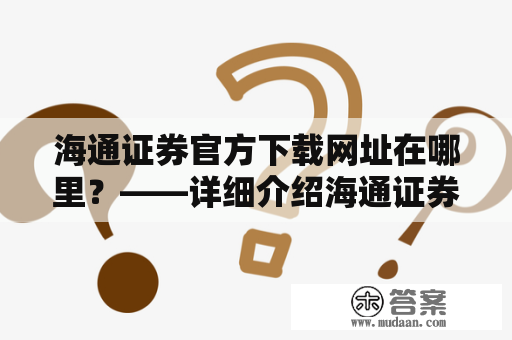 海通证券官方下载网址在哪里？——详细介绍海通证券

木 答案
www.mudaan.com